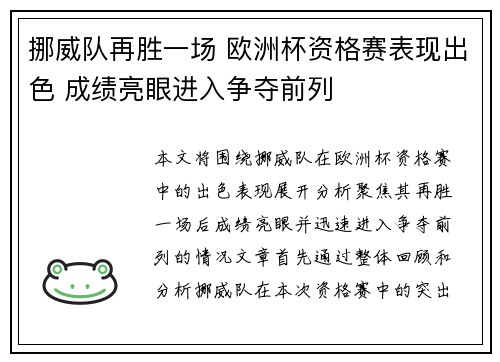 挪威队再胜一场 欧洲杯资格赛表现出色 成绩亮眼进入争夺前列

本文将围绕挪威队在欧洲杯资格赛中的出色表现展开分析聚焦其再胜一场后成绩亮眼并迅速进入争夺前列的情况文章首先通过整体回顾和分析挪威队在本次资格赛中的突出